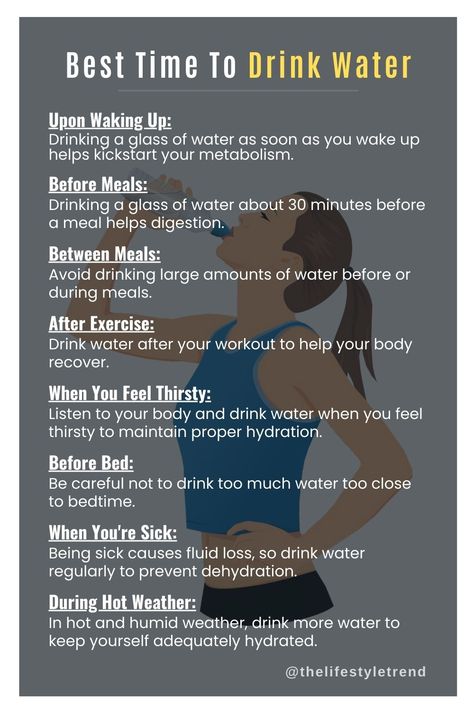 Best Time To Drink Water

Upon Waking Up:
Drinking a glass of water as soon as you wake up helps kickstart your metabolism.

Before Meals:
Drinking a glass of water about 30 minutes before a meal helps digestion.

Between Meals:
Avoid drinking large amounts of water before or during meals.

After Exercise:
Drink water after your workout to help your body recover.

When You Feel Thirsty:
Listen to your body and drink water when you feel thirsty to maintain proper hydration.

Before Bed:
Be careful not to drink too much water too close to bedtime.

When You're Sick:
Being sick causes fluid loss, so drink water regularly to prevent dehydration.

During Hot Weather:
In hot and humid weather, drink more water to keep yourself adequately hydrated.

@thelifestyletrend